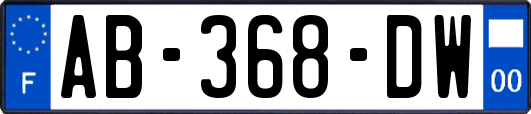 F

AB-368-DW

00